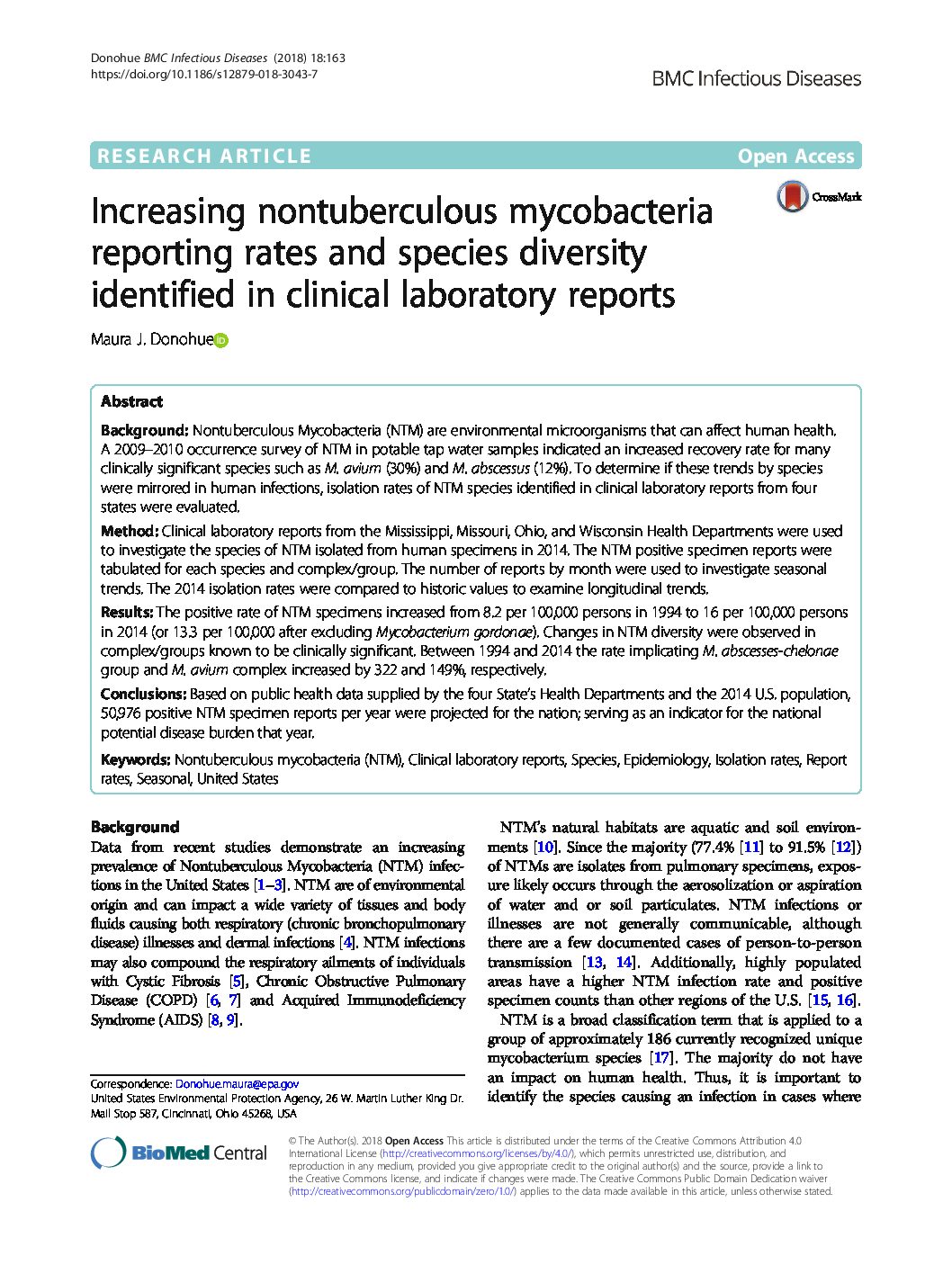 Donohue BMC Infectious Diseases (2018) 18:163
https://doi.org/10.1186/s12879-018-3043-7

BMC Infectious Diseases

RESEARCH ARTICLE

Open Access

CrossMark

Increasing nontuberculous mycobacteria reporting rates and species diversity identified in clinical laboratory reports

Maura J. Donohue

Abstract

Background: Nontuberculous Mycobacteria (NTM) are environmental microorganisms that can affect human health. A 2009–2010 occurrence survey of NTM in potable tap water samples indicated an increased recovery rate for many clinically significant species such as M. avium (30%) and M. abscessus (12%). To determine if these trends by species were mirrored in human infections, isolation rates of NTM species identified in clinical laboratory reports from four states were evaluated.

Method: Clinical laboratory reports from the Mississippi, Missouri, Ohio, and Wisconsin Health Departments were used to investigate the species of NTM isolated from human specimens in 2014. The NTM positive specimen reports were tabulated for each species and complex/group. The number of reports by month were used to investigate seasonal trends. The 2014 isolation rates were compared to historic values to examine longitudinal trends.

Results: The positive rate of NTM specimens increased from 8.2 per 100,000 persons in 1994 to 16 per 100,000 persons in 2014 (or 13.3 per 100,000 after excluding Mycobacterium gordonae). Changes in NTM diversity were observed in complex/groups known to be clinically significant. Between 1994 and 2014 the rate implicating M. abscesses-chelonae group and M. avium complex increased by 322 and 149%, respectively.

Conclusions: Based on public health data supplied by the four State's Health Departments and the 2014 U.S. population, 50,976 positive NTM specimen reports per year were projected for the nation; serving as an indicator for the national potential disease burden that year.

Keywords: Nontuberculous mycobacteria (NTM), Clinical laboratory reports, Species, Epidemiology, Isolation rates, Report rates, Seasonal, United States

Background

Data from recent studies demonstrate an increasing prevalence of Nontuberculous Mycobacteria (NTM) infections in the United States [1–3]. NTM are of environmental origin and can impact a wide variety of tissues and body fluids causing both respiratory (chronic bronchopulmonary disease) illnesses and dermal infections [4]. NTM infections may also compound the respiratory ailments of individuals with Cystic Fibrosis [5], Chronic Obstructive Pulmonary Disease (COPD) [6, 7] and Acquired Immunodeficiency Syndrome (AIDS) [8, 9].

Correspondence: Donohue.maura@epa.gov
United States Environmental Protection Agency, 26 W. Martin Luther King Dr. Mail Stop 587, Cincinnati, Ohio 45268, USA

NTM's natural habitats are aquatic and soil environments [10]. Since the majority (77.4% [11] to 91.5% [12]) of NTMs are isolates from pulmonary specimens, exposure likely occurs through the aerosolization or aspiration of water and or soil particulates. NTM infections or illnesses are not generally communicable, although there are a few documented cases of person-to-person transmission [13, 14]. Additionally, highly populated areas have a higher NTM infection rate and positive specimen counts than other regions of the U.S. [15, 16].

NTM is a broad classification term that is applied to a group of approximately 186 currently recognized unique mycobacterium species [17]. The majority do not have an impact on human health. Thus, it is important to identify the species causing an infection in cases where

BioMed Central

© The Author(s). 2018 Open Access This article is distributed under the terms of the Creative Commons Attribution 4.0 International License (http://creativecommons.org/licenses/by/4.0/), which permits unrestricted use, distribution, and reproduction in any medium, provided you give appropriate credit to the original author(s) and the source, provide a link to the Creative Commons license, and indicate if changes were made. The Creative Commons Public Domain Dedication waiver (http://creativecommons.org/publicdomain/zero/1.0/) applies to the data made available in this article, unless otherwise stated.